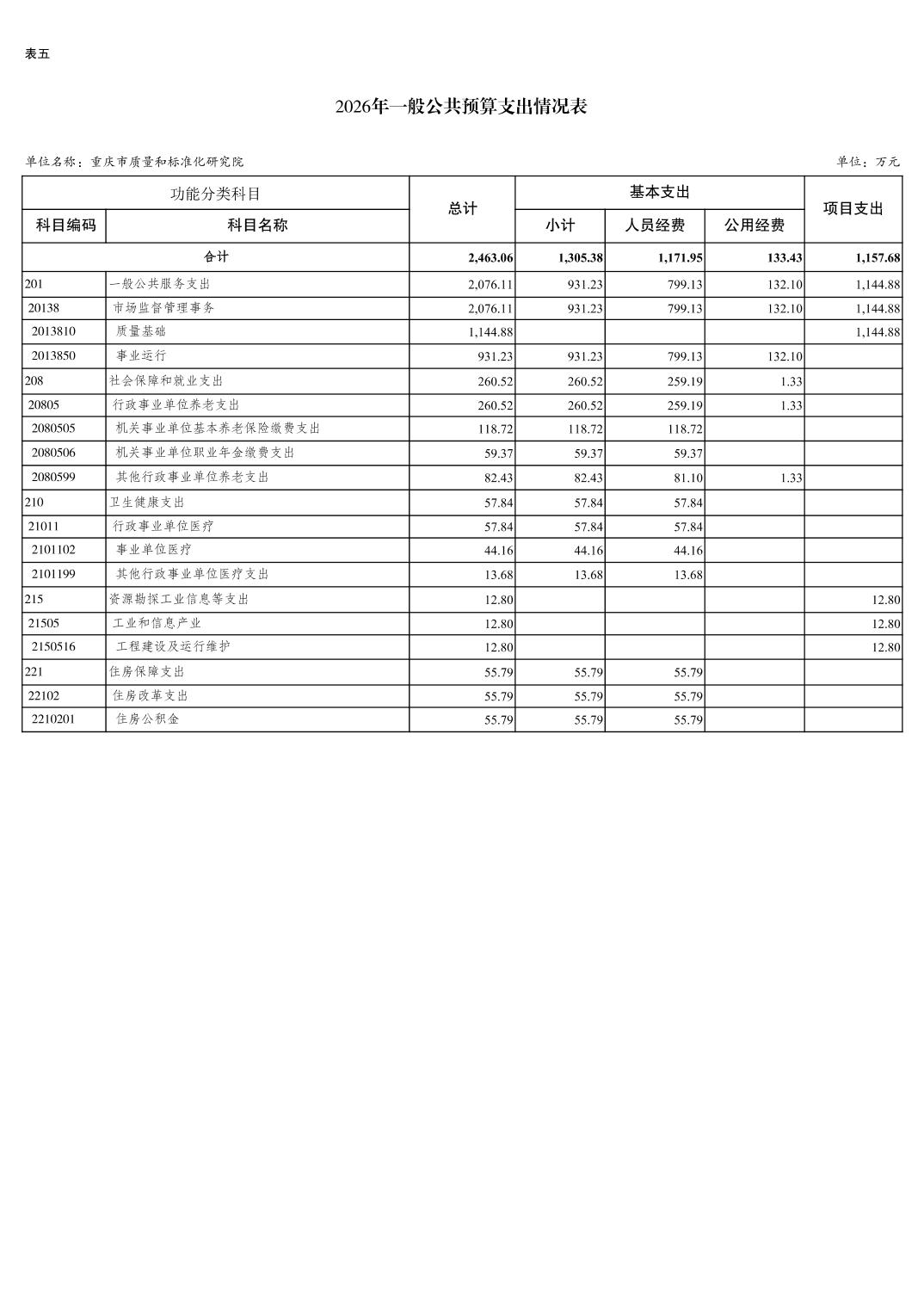 表五

2026年一般公共预算支出情况表

单位名称：重庆市质量和标准化研究院

单位：万元

| 功能分类科目 | | 总计 | 基本支出 | | | 项目支出 |
|---|---|---|---|---|---|---|
| 科目编码 | 科目名称 | | 小计 | 人员经费 | 公用经费 | |
| 合计 | | 2,463.06 | 1,305.38 | 1,171.95 | 133.43 | 1,157.68 |
| 201 | 一般公共服务支出 | 2,076.11 | 931.23 | 799.13 | 132.10 | 1,144.88 |
| 20138 | 市场监督管理事务 | 2,076.11 | 931.23 | 799.13 | 132.10 | 1,144.88 |
| 2013810 | 质量基础 | 1,144.88 | | | | 1,144.88 |
| 2013850 | 事业运行 | 931.23 | 931.23 | 799.13 | 132.10 | |
| 208 | 社会保障和就业支出 | 260.52 | 260.52 | 259.19 | 1.33 | |
| 20805 | 行政事业单位养老支出 | 260.52 | 260.52 | 259.19 | 1.33 | |
| 2080505 | 机关事业单位基本养老保险缴费支出 | 118.72 | 118.72 | 118.72 | | |
| 2080506 | 机关事业单位职业年金缴费支出 | 59.37 | 59.37 | 59.37 | | |
| 2080599 | 其他行政事业单位养老支出 | 82.43 | 82.43 | 81.10 | 1.33 | |
| 210 | 卫生健康支出 | 57.84 | 57.84 | 57.84 | | |
| 21011 | 行政事业单位医疗 | 57.84 | 57.84 | 57.84 | | |
| 2101102 | 事业单位医疗 | 44.16 | 44.16 | 44.16 | | |
| 2101199 | 其他行政事业单位医疗支出 | 13.68 | 13.68 | 13.68 | | |
| 215 | 资源勘探工业信息等支出 | 12.80 | | | | 12.80 |
| 21505 | 工业和信息产业 | 12.80 | | | | 12.80 |
| 2150516 | 工程建设及运行维护 | 12.80 | | | | 12.80 |
| 221 | 住房保障支出 | 55.79 | 55.79 | 55.79 | | |
| 22102 | 住房改革支出 | 55.79 | 55.79 | 55.79 | | |
| 2210201 | 住房公积金 | 55.79 | 55.79 | 55.79 | | |